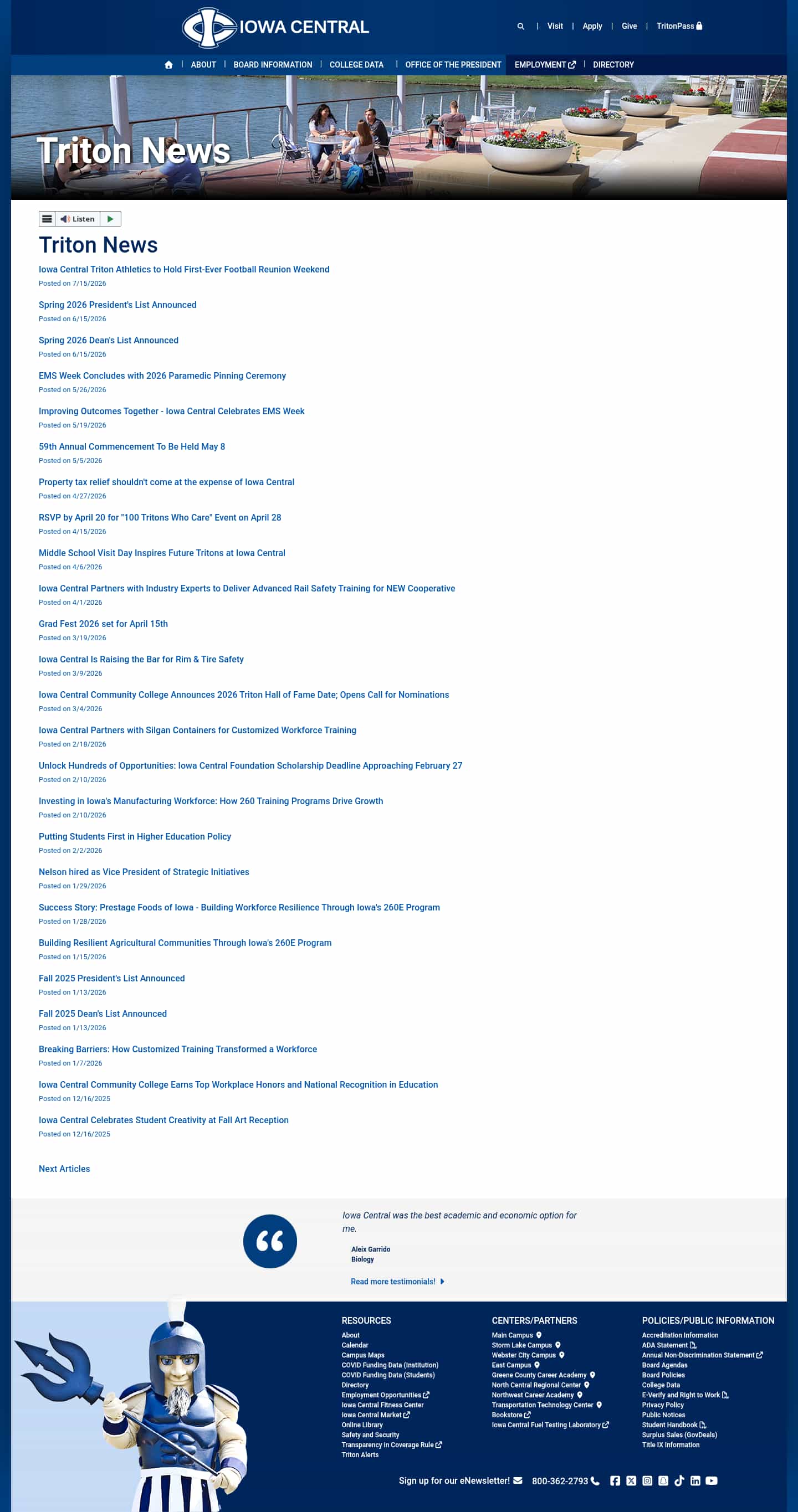 IOWA CENTRAL

Visit | Apply | Give | TritonPass

ABOUT | BOARD INFORMATION | COLLEGE DATA | OFFICE OF THE PRESIDENT | EMPLOYMENT | DIRECTORY

Triton News

Listen

Triton News

Iowa Central Triton Athletics to Hold First-Ever Football Reunion Weekend
Posted on 7/15/2026

Spring 2026 President's List Announced
Posted on 6/15/2026

Spring 2026 Dean's List Announced
Posted on 6/15/2026

EMS Week Concludes with 2026 Paramedic Pinning Ceremony
Posted on 5/26/2026

Improving Outcomes Together - Iowa Central Celebrates EMS Week
Posted on 5/19/2026

59th Annual Commencement To Be Held May 8
Posted on 5/5/2026

Property tax relief shouldn't come at the expense of Iowa Central
Posted on 4/27/2026

RSVP by April 20 for "100 Tritons Who Care" Event on April 28
Posted on 4/15/2026

Middle School Visit Day Inspires Future Tritons at Iowa Central
Posted on 4/6/2026

Iowa Central Partners with Industry Experts to Deliver Advanced Rail Safety Training for NEW Cooperative
Posted on 4/1/2026

Grad Fest 2026 set for April 15th
Posted on 3/19/2026

Iowa Central Is Raising the Bar for Rim & Tire Safety
Posted on 3/9/2026

Iowa Central Community College Announces 2026 Triton Hall of Fame Date; Opens Call for Nominations
Posted on 3/4/2026

Iowa Central Partners with Silgan Containers for Customized Workforce Training
Posted on 2/18/2026

Unlock Hundreds of Opportunities: Iowa Central Foundation Scholarship Deadline Approaching February 27
Posted on 2/10/2026

Investing in Iowa's Manufacturing Workforce: How 260 Training Programs Drive Growth
Posted on 2/10/2026

Putting Students First in Higher Education Policy
Posted on 2/2/2026

Nelson hired as Vice President of Strategic Initiatives
Posted on 1/29/2026

Success Story: Prestage Foods of Iowa - Building Workforce Resilience Through Iowa's 260E Program
Posted on 1/28/2026

Building Resilient Agricultural Communities Through Iowa's 260E Program
Posted on 1/15/2026

Fall 2025 President's List Announced
Posted on 1/13/2026

Fall 2025 Dean's List Announced
Posted on 1/13/2026

Breaking Barriers: How Customized Training Transformed a Workforce
Posted on 1/7/2026

Iowa Central Community College Earns Top Workplace Honors and National Recognition in Education
Posted on 12/16/2025

Iowa Central Celebrates Student Creativity at Fall Art Reception
Posted on 12/16/2025

Next Articles

Iowa Central was the best academic and economic option for me.

Aleix Garrido
Biology

Read more testimonials!

RESOURCES
About
Calendar
Campus Maps
COVID Funding Data (Institution)
COVID Funding Data (Students)
Directory
Employment Opportunities
Iowa Central Fitness Center
Iowa Central Market
Online Library
Safety and Security
Transparency in Coverage Rule
Triton Alerts

CENTERS/PARTNERS
Main Campus
Storm Lake Campus
Webster City Campus
East Campus
Greene County Career Academy
North Central Regional Center
Northwest Career Academy
Transportation Technology Center
Bookstore
Iowa Central Fuel Testing Laboratory

POLICIES/PUBLIC INFORMATION
Accreditation Information
ADA Statement
Annual Non-Discrimination Statement
Board Agendas
Board Policies
College Data
E-Verify and Right to Work
Privacy Policy
Public Notices
Student Handbook
Surplus Sales (GovDeals)
Title IX Information

Sign up for our eNewsletter! 800-362-2793